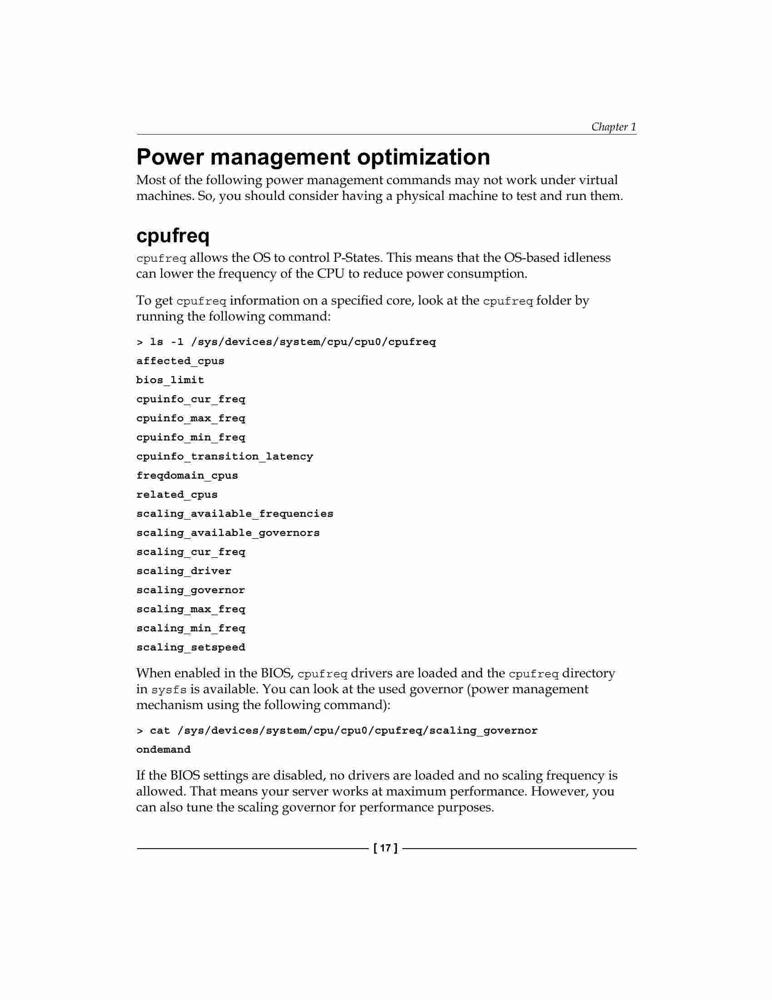 Chapter 1

Power management optimization

Most of the following power management commands may not work under virtual machines. So, you should consider having a physical machine to test and run them.

cpufreq

cpufreq allows the OS to control P-States. This means that the OS-based idleness can lower the frequency of the CPU to reduce power consumption.

To get cpufreq information on a specified core, look at the cpufreq folder by running the following command:

> ls -1 /sys/devices/system/cpu/cpu0/cpufreq
affected_cpus
bios_limit
cpuinfo_cur_freq
cpuinfo_max_freq
cpuinfo_min_freq
cpuinfo_transition_latency
freqdomain_cpus
related_cpus
scaling_available_frequencies
scaling_available_governors
scaling_cur_freq
scaling_driver
scaling_governor
scaling_max_freq
scaling_min_freq
scaling_setspeed

When enabled in the BIOS, cpufreq drivers are loaded and the cpufreq directory in sysfs is available. You can look at the used governor (power management mechanism using the following command):

> cat /sys/devices/system/cpu/cpu0/cpufreq/scaling_governor
ondemand

If the BIOS settings are disabled, no drivers are loaded and no scaling frequency is allowed. That means your server works at maximum performance. However, you can also tune the scaling governor for performance purposes.

[ 17 ]